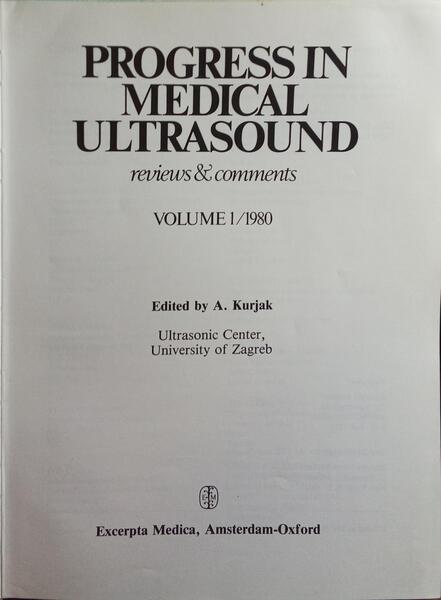 PROGRESS IN
MEDICAL
ULTRASOUND

reviews & comments

VOLUME 1/1980

Edited by A. Kurjak

Ultrasonic Center,
University of Zagreb

Excerpta Medica, Amsterdam-Oxford